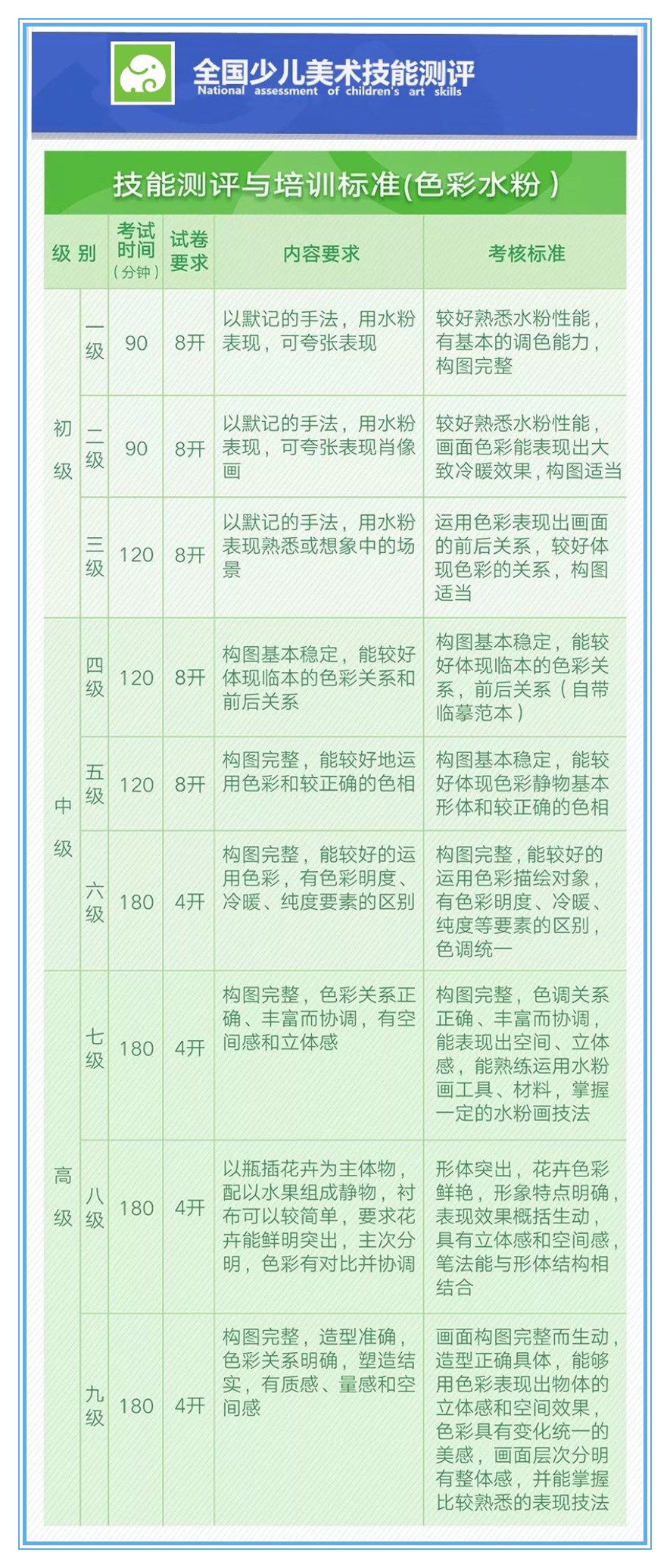 全国少儿美术技能测评
National assessment of children's art skills

技能测评与培训标准(色彩水粉)

| 级别 | | 考试时间（分钟） | 试卷要求 | 内容要求 | 考核标准 |
|---|---|---|---|---|---|
| 初级 | 一级 | 90 | 8开 | 以默记的手法，用水粉表现，可夸张表现 | 较好熟悉水粉性能，有基本的调色能力，构图完整 |
| 初级 | 二级 | 90 | 8开 | 以默记的手法，用水粉表现，可夸张表现肖像画 | 较好熟悉水粉性能，画面色彩能表现出大致冷暖效果，构图适当 |
| 初级 | 三级 | 120 | 8开 | 以默记的手法，用水粉表现熟悉或想象中的场景 | 运用色彩表现出画面的前后关系，较好体现色彩的关系，构图适当 |
| 中级 | 四级 | 120 | 8开 | 构图基本稳定，能较好体现临本的色彩关系和前后关系 | 构图基本稳定，能较好体现临本的色彩关系，前后关系（自带临摹范本） |
| 中级 | 五级 | 120 | 8开 | 构图完整，能较好地运用色彩和较正确的色相 | 构图基本稳定，能较好体现色彩静物基本形体和较正确的色相 |
| 中级 | 六级 | 180 | 4开 | 构图完整，能较好的运用色彩，有色彩明度、冷暖、纯度要素的区别 | 构图完整，能较好的运用色彩描绘对象，有色彩明度、冷暖、纯度等要素的区别，色调统一 |
| 高级 | 七级 | 180 | 4开 | 构图完整，色彩关系正确、丰富而协调，有空间感和立体感 | 构图完整，色调关系正确、丰富而协调，能表现出空间、立体感，能熟练运用水粉画工具、材料，掌握一定的水粉画技法 |
| 高级 | 八级 | 180 | 4开 | 以瓶插花卉为主体物，配以水果组成静物，衬布可以较简单，要求花卉能鲜明突出，主次分明，色彩有对比并协调 | 形体突出，花卉色彩鲜艳，形象特点明确，表现效果概括生动，具有立体感和空间感，笔法能与形体结构相结合 |
| 高级 | 九级 | 180 | 4开 | 构图完整，造型准确，色彩关系明确，塑造结实，有质感、量感和空间感 | 画面构图完整而生动，造型正确具体，能够用色彩表现出物体的立体感和空间效果，色彩具有变化统一的美感，画面层次分明有整体感，并能掌握比较熟悉的表现技法 |